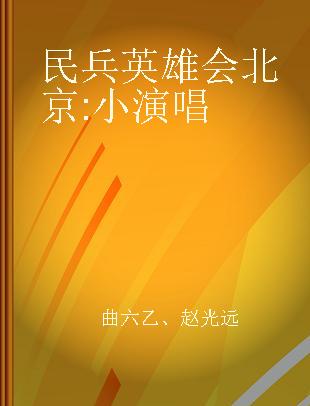 民兵英雄会北京:小演唱

曲六乙、赵光远